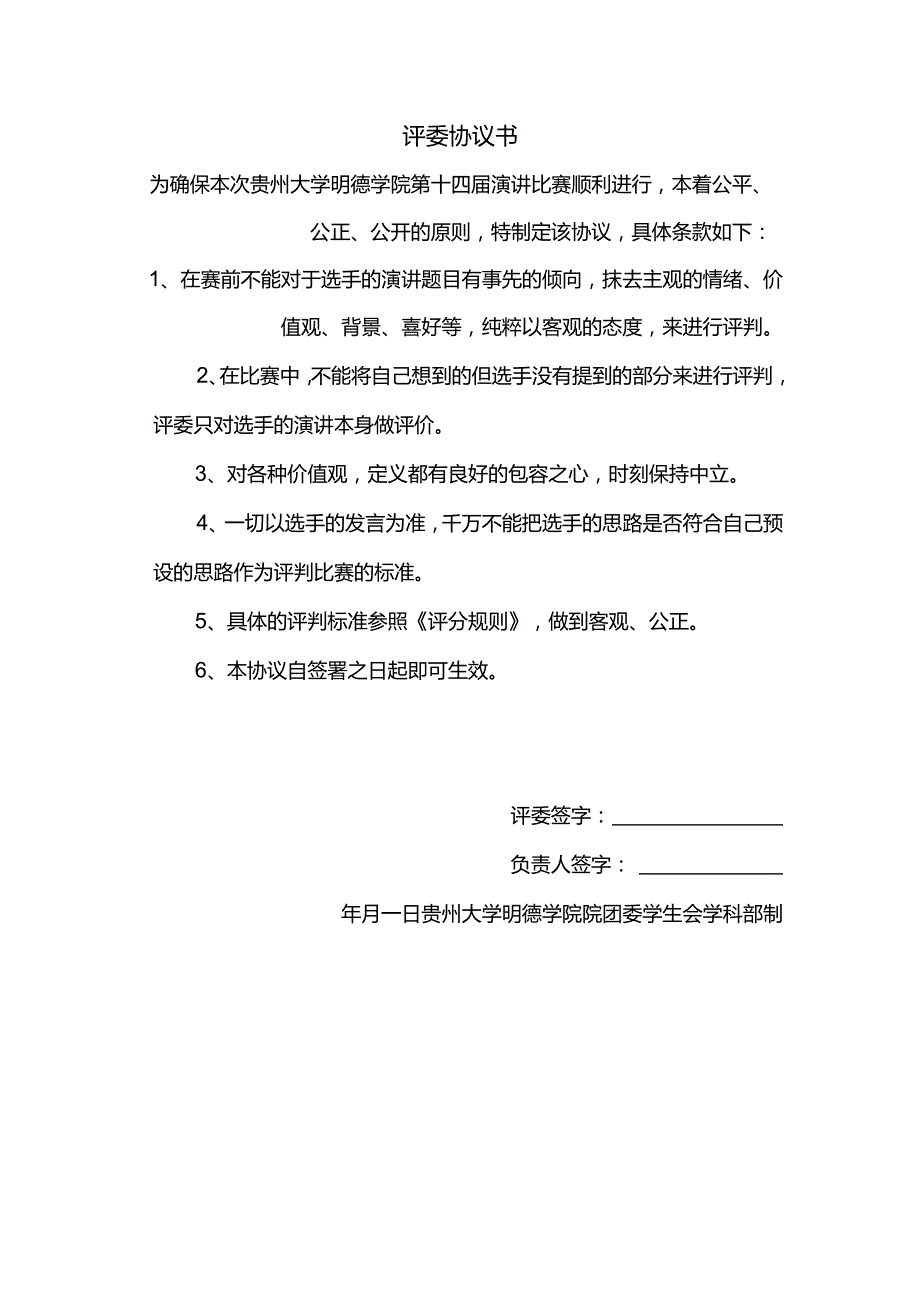 评委协议书

为确保本次贵州大学明德学院第十四届演讲比赛顺利进行，本着公平、公正、公开的原则，特制定该协议，具体条款如下：

1、在赛前不能对于选手的演讲题目有事先的倾向，抹去主观的情绪、价值观、背景、喜好等，纯粹以客观的态度，来进行评判。

2、在比赛中，不能将自己想到的但选手没有提到的部分来进行评判，评委只对选手的演讲本身做评价。

3、对各种价值观，定义都有良好的包容之心，时刻保持中立。

4、一切以选手的发言为准，千万不能把选手的思路是否符合自己预设的思路作为评判比赛的标准。

5、具体的评判标准参照《评分规则》，做到客观、公正。

6、本协议自签署之日起即可生效。

评委签字：

负责人签字：

年月一日贵州大学明德学院院团委学生会学科部制